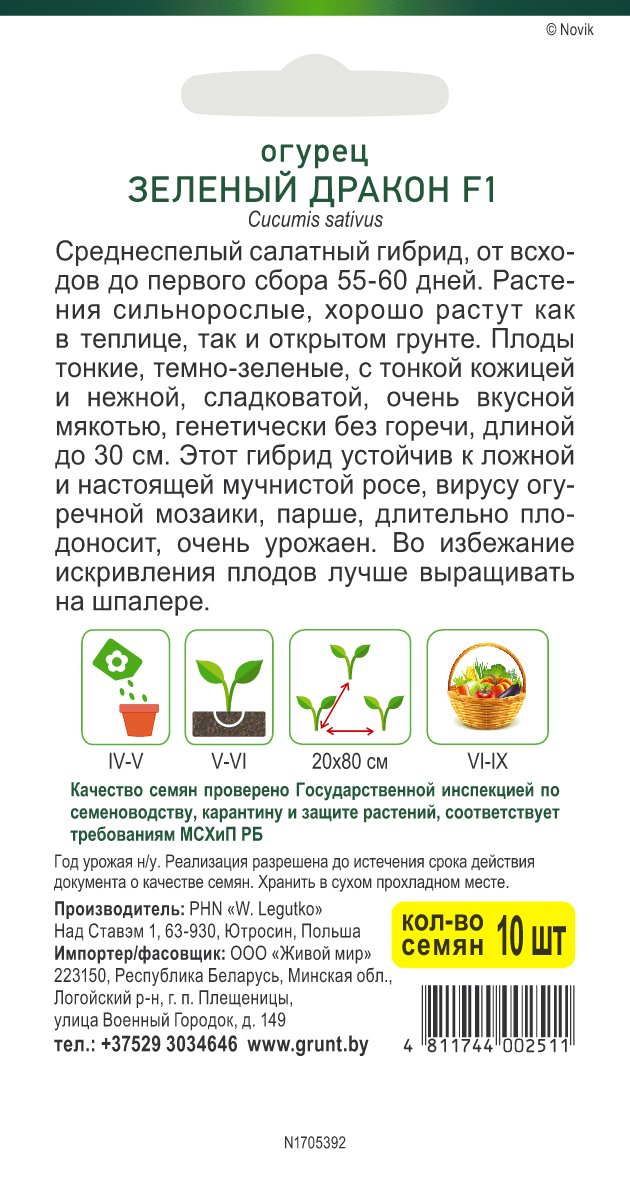 © Novik

огурец
ЗЕЛЕНЫЙ ДРАКОН F1
Cucumis sativus

Среднеспелый салатный гибрид, от всходов до первого сбора 55-60 дней. Растения сильнорослые, хорошо растут как в теплице, так и открытом грунте. Плоды тонкие, темно-зеленые, с тонкой кожицей и нежной, сладковатой, очень вкусной мякотью, генетически без горечи, длиной до 30 см. Этот гибрид устойчив к ложной и настоящей мучнистой росе, вирусу огуречной мозаики, парше, длительно плодоносит, очень урожаен. Во избежание искривления плодов лучше выращивать на шпалере.

IV-V
V-VI
20x80 см
VI-IX

Качество семян проверено Государственной инспекцией по семеноводству, карантину и защите растений, соответствует требованиям МСХиП РБ

Год урожая н/у. Реализация разрешена до истечения срока действия документа о качестве семян. Хранить в сухом прохладном месте.

Производитель: PHN «W. Legutko»
Над Ставэм 1, 63-930, Ютросин, Польша
Импортер/фасовщик: ООО «Живой мир»
223150, Республика Беларусь, Минская обл., Логойский р-н, г. п. Плещеницы, улица Военный Городок, д. 149
тел.: +37529 3034646 www.grunt.by

кол-во семян 10 шт

4 811744 002511

N1705392